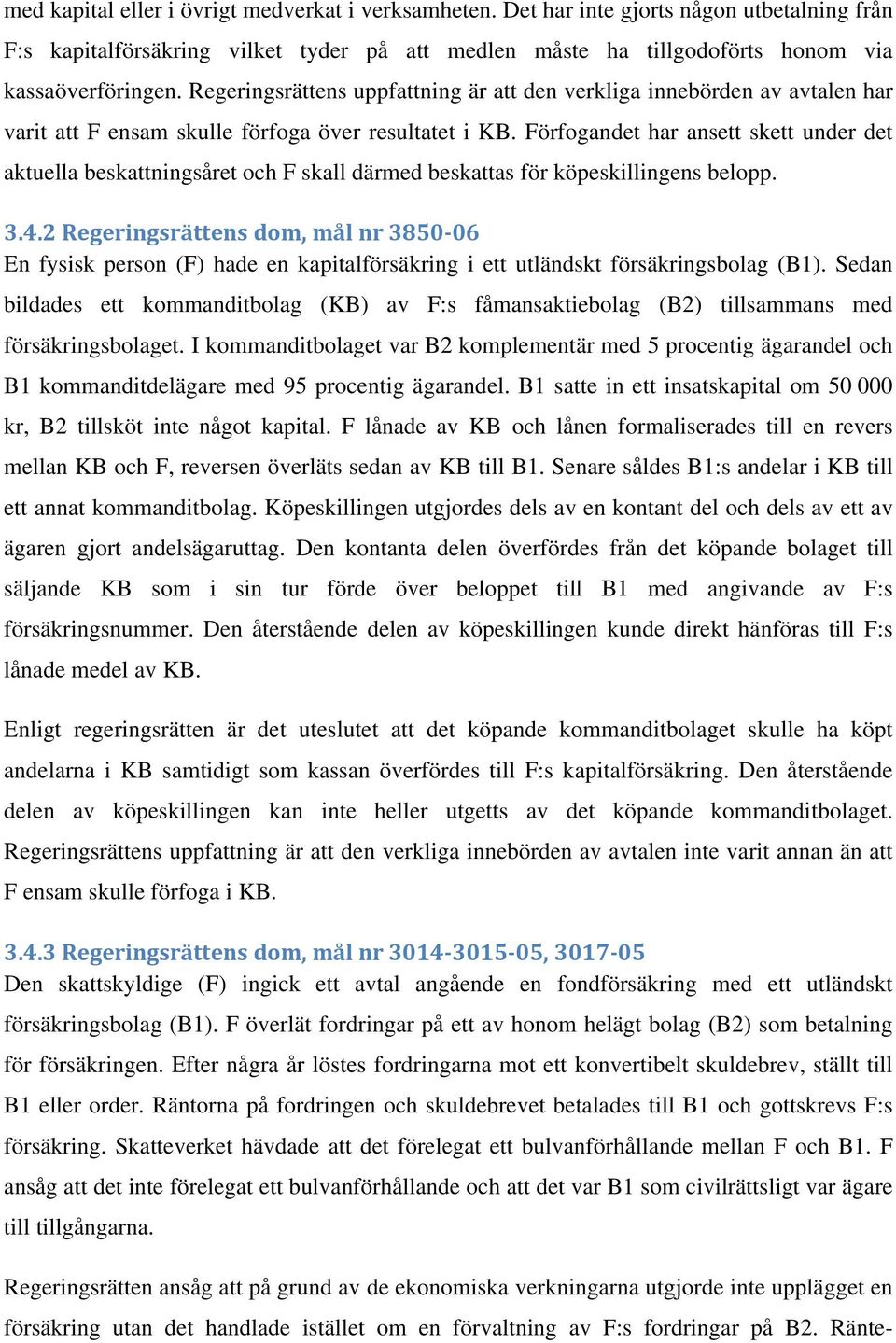 med kapital eller i övrigt medverkat i verksamheten. Det har inte gjorts någon utbetalning från F:s kapitalförsäkring vilket tyder på att medlen måste ha tillgodoförts honom via kassaöverföringen. Regeringsrättens uppfattning är att den verkliga innebörden av avtalen har varit att F ensam skulle förfoga över resultatet i KB. Förfogandet har ansett skett under det aktuella beskattningsåret och F skall därmed beskattas för köpeskillingens belopp.

3.4.2 Regeringsrättens dom, mål nr 3850-06
En fysisk person (F) hade en kapitalförsäkring i ett utländskt försäkringsbolag (B1). Sedan bildades ett kommanditbolag (KB) av F:s fåmansaktiebolag (B2) tillsammans med försäkringsbolaget. I kommanditbolaget var B2 komplementär med 5 procentig ägarandel och B1 kommanditdelägare med 95 procentig ägarandel. B1 satte in ett insatskapital om 50 000 kr, B2 tillsköt inte något kapital. F lånade av KB och lånen formaliserades till en revers mellan KB och F, reversen överläts sedan av KB till B1. Senare såldes B1:s andelar i KB till ett annat kommanditbolag. Köpeskillingen utgjordes dels av en kontant del och dels av ett av ägaren gjort andelsägaruttag. Den kontanta delen överfördes från det köpande bolaget till säljande KB som i sin tur förde över beloppet till B1 med angivande av F:s försäkringsnummer. Den återstående delen av köpeskillingen kunde direkt hänföras till F:s lånade medel av KB.

Enligt regeringsrätten är det uteslutet att det köpande kommanditbolaget skulle ha köpt andelarna i KB samtidigt som kassan överfördes till F:s kapitalförsäkring. Den återstående delen av köpeskillingen kan inte heller utgetts av det köpande kommanditbolaget. Regeringsrättens uppfattning är att den verkliga innebörden av avtalen inte varit annan än att F ensam skulle förfoga i KB.

3.4.3 Regeringsrättens dom, mål nr 3014-3015-05, 3017-05
Den skattskyldige (F) ingick ett avtal angående en fondförsäkring med ett utländskt försäkringsbolag (B1). F överlät fordringar på ett av honom helägt bolag (B2) som betalning för försäkringen. Efter några år löstes fordringarna mot ett konvertibelt skuldebrev, ställt till B1 eller order. Räntorna på fordringen och skuldebrevet betalades till B1 och gottskrevs F:s försäkring. Skatteverket hävdade att det förelegat ett bulvanförhållande mellan F och B1. F ansåg att det inte förelegat ett bulvanförhållande och att det var B1 som civilrättsligt var ägare till tillgångarna.

Regeringsrätten ansåg att på grund av de ekonomiska verkningarna utgjorde inte upplägget en försäkring utan det handlade istället om en förvaltning av F:s fordringar på B2. Ränte-